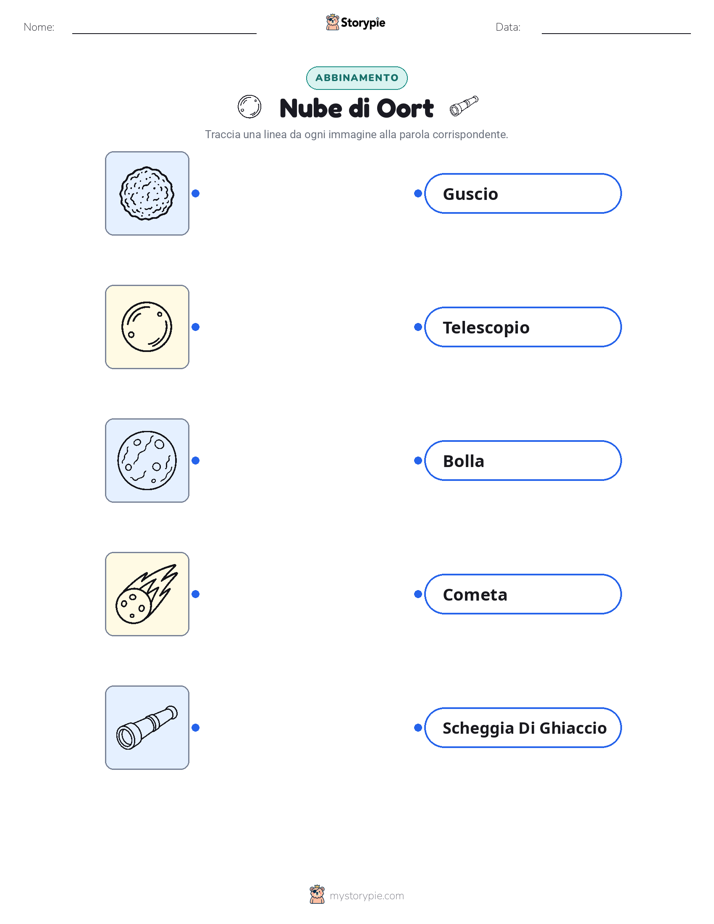 Nome:

Storypie

Data:

ABBINAMENTO

Nube di Oort

Traccia una linea da ogni immagine alla parola corrispondente.

Guscio

Telescopio

Bolla

Cometa

Scheggia Di Ghiaccio

mystorypie.com